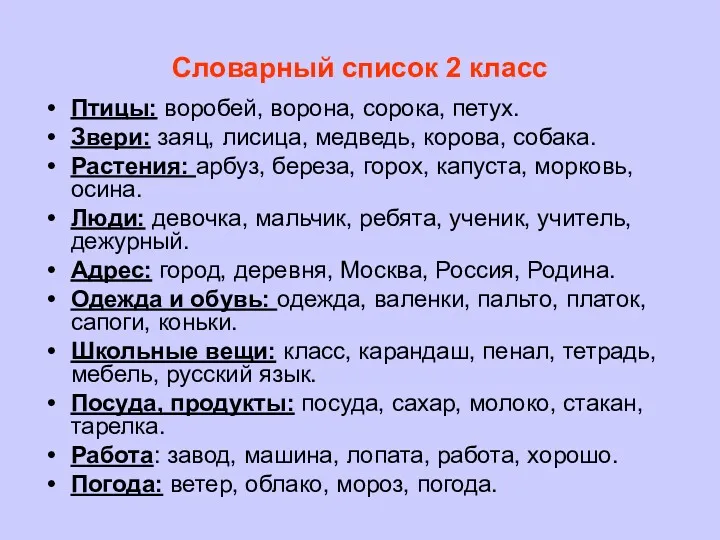 Словарный список 2 класс

• Птицы: воробей, ворона, сорока, петух.
• Звери: заяц, лисица, медведь, корова, собака.
• Растения: арбуз, береза, горох, капуста, морковь, осина.
• Люди: девочка, мальчик, ребята, ученик, учитель, дежурный.
• Адрес: город, деревня, Москва, Россия, Родина.
• Одежда и обувь: одежда, валенки, пальто, платок, сапоги, коньки.
• Школьные вещи: класс, карандаш, пенал, тетрадь, мебель, русский язык.
• Посуда, продукты: посуда, сахар, молоко, стакан, тарелка.
• Работа: завод, машина, лопата, работа, хорошо.
• Погода: ветер, облако, мороз, погода.